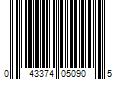 0 43374 05090 5